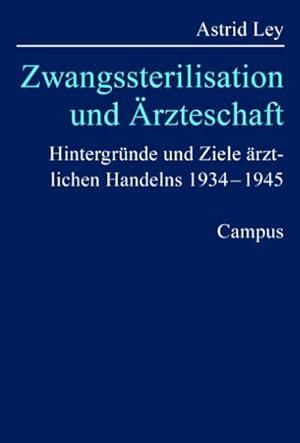 Astrid Ley

Zwangssterilisation und Ärzteschaft

Hintergründe und Ziele ärztlichen Handelns 1934–1945

Campus